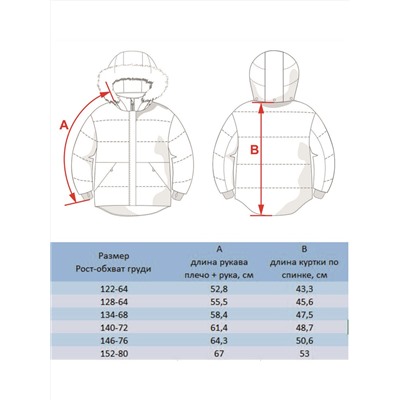 A

B

| Размер Рост-обхват груди | A длина рукава плечо + рука, см | B длина куртки по спинке, см |
|---|---|---|
| 122-64 | 52,8 | 43,3 |
| 128-64 | 55,5 | 45,6 |
| 134-68 | 58,4 | 47,5 |
| 140-72 | 61,4 | 48,7 |
| 146-76 | 64,3 | 50,6 |
| 152-80 | 67 | 53 |